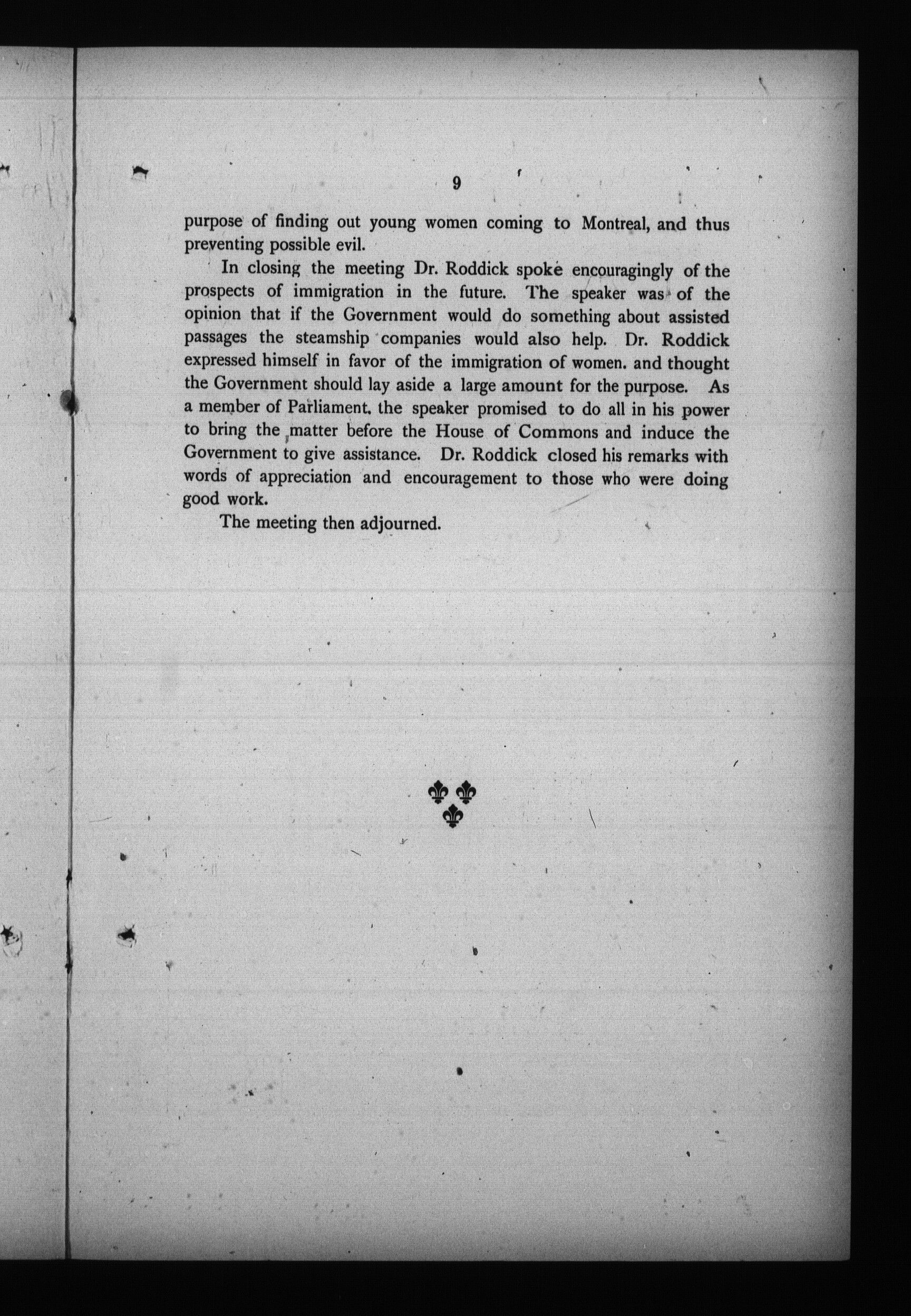 9

purpose of finding out young women coming to Montreal, and thus preventing possible evil.

In closing the meeting Dr. Roddick spoke encouragingly of the prospects of immigration in the future. The speaker was of the opinion that if the Government would do something about assisted passages the steamship companies would also help. Dr. Roddick expressed himself in favor of the immigration of women. and thought the Government should lay aside a large amount for the purpose. As a member of Parliament. the speaker promised to do all in his power to bring the matter before the House of Commons and induce the Government to give assistance. Dr. Roddick closed his remarks with words of appreciation and encouragement to those who were doing good work.

The meeting then adjourned.